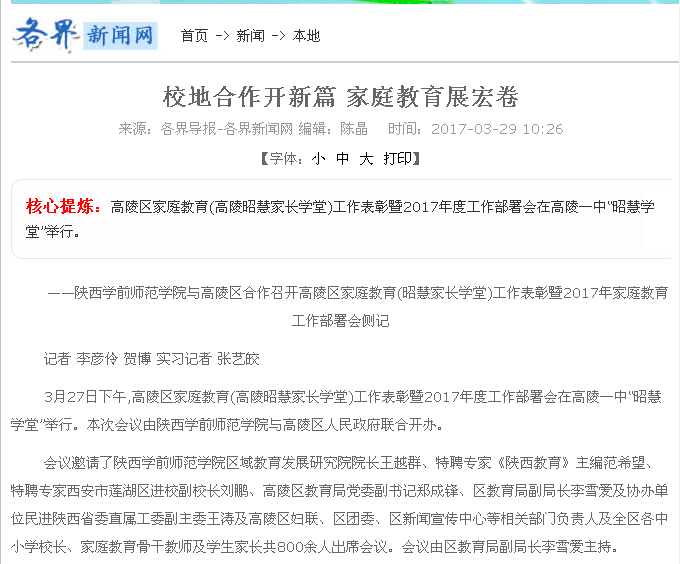 各界 新闻网

首页 -> 新闻 -> 本地

校地合作开新篇 家庭教育展宏卷

来源：各界导报-各界新闻网 编辑：陈晶 时间：2017-03-29 10:26

【字体：小 中 大 打印】

核心提炼：高陵区家庭教育(高陵昭慧家长学堂)工作表彰暨2017年度工作部署会在高陵一中"昭慧学堂"举行。

——陕西学前师范学院与高陵区合作召开高陵区家庭教育(昭慧家长学堂)工作表彰暨2017年家庭教育工作部署会侧记

记者 李彦伶 贺博 实习记者 张艺皎

3月27日下午,高陵区家庭教育(高陵昭慧家长学堂)工作表彰暨2017年度工作部署会在高陵一中"昭慧学堂"举行。本次会议由陕西学前师范学院与高陵区人民政府联合开办。

会议邀请了陕西学前师范学院区域教育发展研究院院长王越群、特聘专家《陕西教育》主编范希望、特聘专家西安市莲湖区进校副校长刘鹏、高陵区教育局党委副书记郑成锋、区教育局副局长李雪爱及协办单位民进陕西省委直属工委副主委王涛及高陵区妇联、区团委、区新闻宣传中心等相关部门负责人及全区各中小学校长、家庭教育骨干教师及学生家长共800余人出席会议。会议由区教育局副局长李雪爱主持。